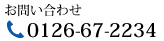 お問い合わせ
0126-67-2234